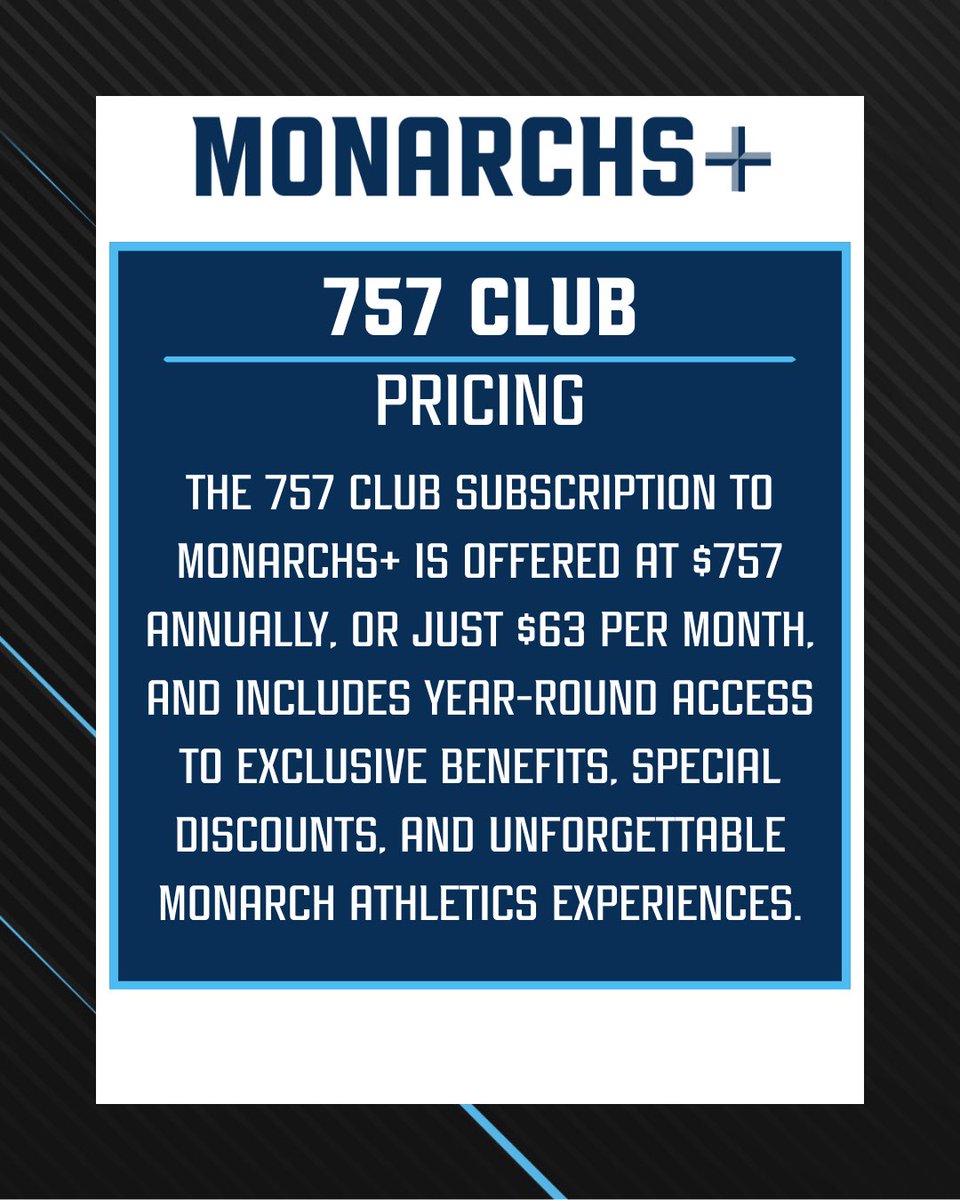 MONARCHS+

757 CLUB

PRICING

THE 757 CLUB SUBSCRIPTION TO MONARCHS+ IS OFFERED AT $757 ANNUALLY, OR JUST $63 PER MONTH, AND INCLUDES YEAR-ROUND ACCESS TO EXCLUSIVE BENEFITS, SPECIAL DISCOUNTS, AND UNFORGETTABLE MONARCH ATHLETICS EXPERIENCES.